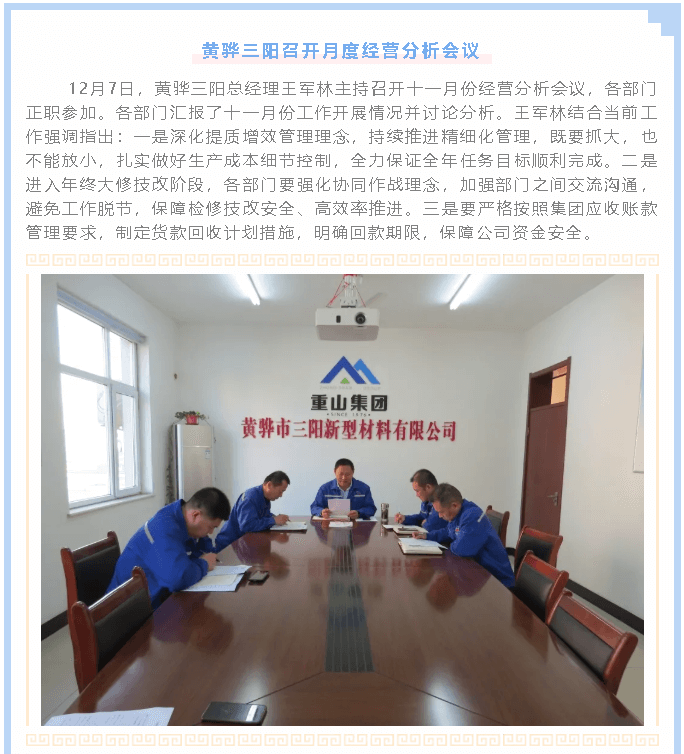 黄骅三阳召开月度经营分析会议

12月7日，黄骅三阳总经理王军林主持召开十一月份经营分析会议，各部门正职参加。各部门汇报了十一月份工作开展情况并讨论分析。王军林结合当前工作强调指出：一是深化提质增效管理理念，持续推进精细化管理，既要抓大，也不能放小，扎实做好生产成本细节控制，全力保证全年任务目标顺利完成。二是进入年终大修技改阶段，各部门要强化协同作战理念，加强部门之间交流沟通，避免工作脱节，保障检修技改安全、高效率推进。三是要严格按照集团应收账款管理要求，制定货款回收计划措施，明确回款期限，保障公司资金安全。

重山集团
• SINCE 1976 •
黄骅市三阳新型材料有限公司